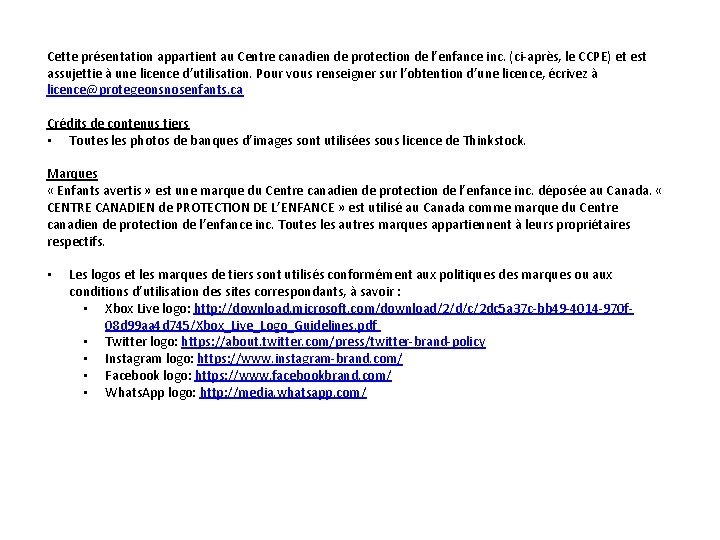 Cette présentation appartient au Centre canadien de protection de l'enfance inc. (ci-après, le CCPE) et est assujettie à une licence d'utilisation. Pour vous renseigner sur l'obtention d'une licence, écrivez à licence@protegeonsnosenfants.ca

Crédits de contenus tiers
• Toutes les photos de banques d'images sont utilisées sous licence de Thinkstock.

Marques
« Enfants avertis » est une marque du Centre canadien de protection de l'enfance inc. déposée au Canada. « CENTRE CANADIEN de PROTECTION DE L'ENFANCE » est utilisé au Canada comme marque du Centre canadien de protection de l'enfance inc. Toutes les autres marques appartiennent à leurs propriétaires respectifs.

• Les logos et les marques de tiers sont utilisés conformément aux politiques des marques ou aux conditions d'utilisation des sites correspondants, à savoir :
 • Xbox Live logo: http://download.microsoft.com/download/2/d/c/2dc5a37c-bb49-4014-970f-08d99aa4d745/Xbox_Live_Logo_Guidelines.pdf
 • Twitter logo: https://about.twitter.com/press/twitter-brand-policy
 • Instagram logo: https://www.instagram-brand.com/
 • Facebook logo: https://www.facebookbrand.com/
 • WhatsApp logo: http://media.whatsapp.com/